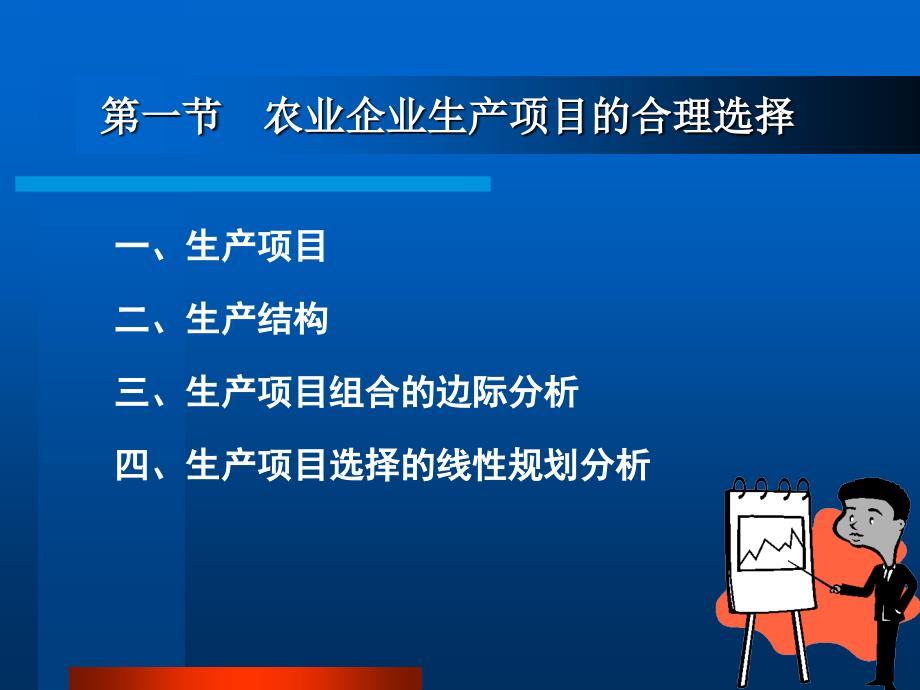 第一节　农业企业生产项目的合理选择

一、生产项目

二、生产结构

三、生产项目组合的边际分析

四、生产项目选择的线性规划分析